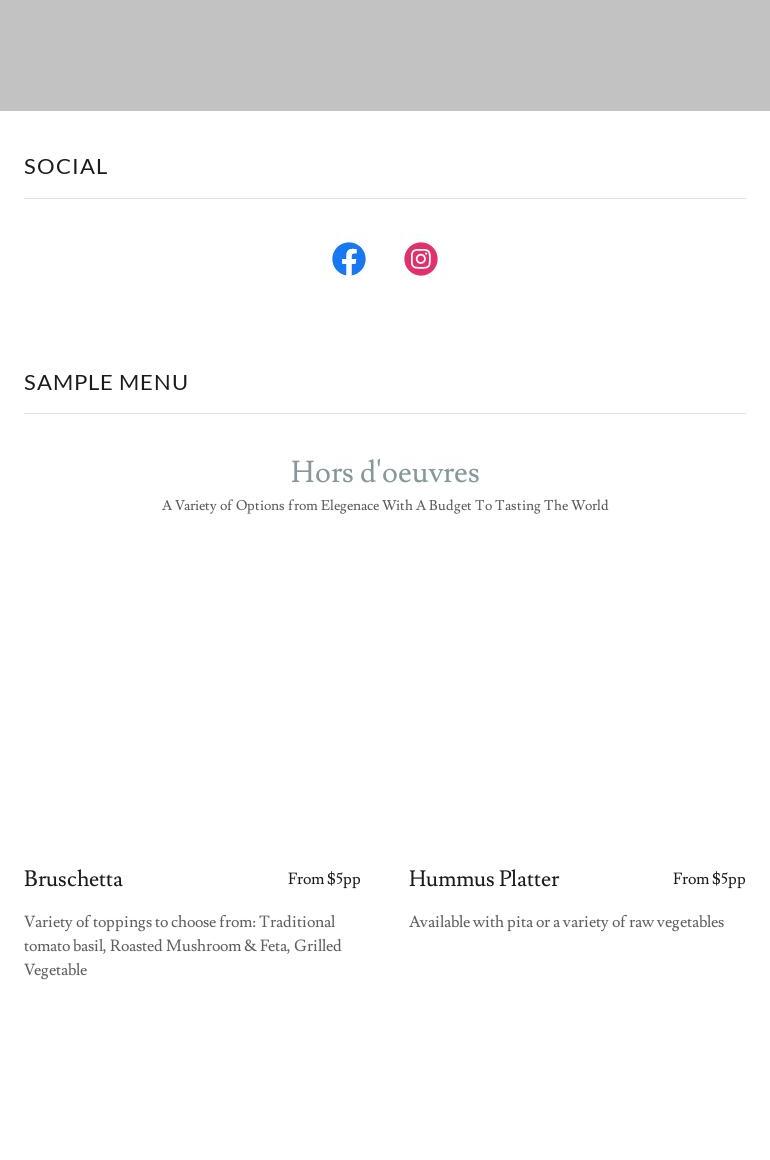 SOCIAL

SAMPLE MENU

Hors d'oeuvres

A Variety of Options from Elegenace With A Budget To Tasting The World

Bruschetta

From $5pp

Variety of toppings to choose from: Traditional tomato basil, Roasted Mushroom & Feta, Grilled Vegetable

Hummus Platter

From $5pp

Available with pita or a variety of raw vegetables